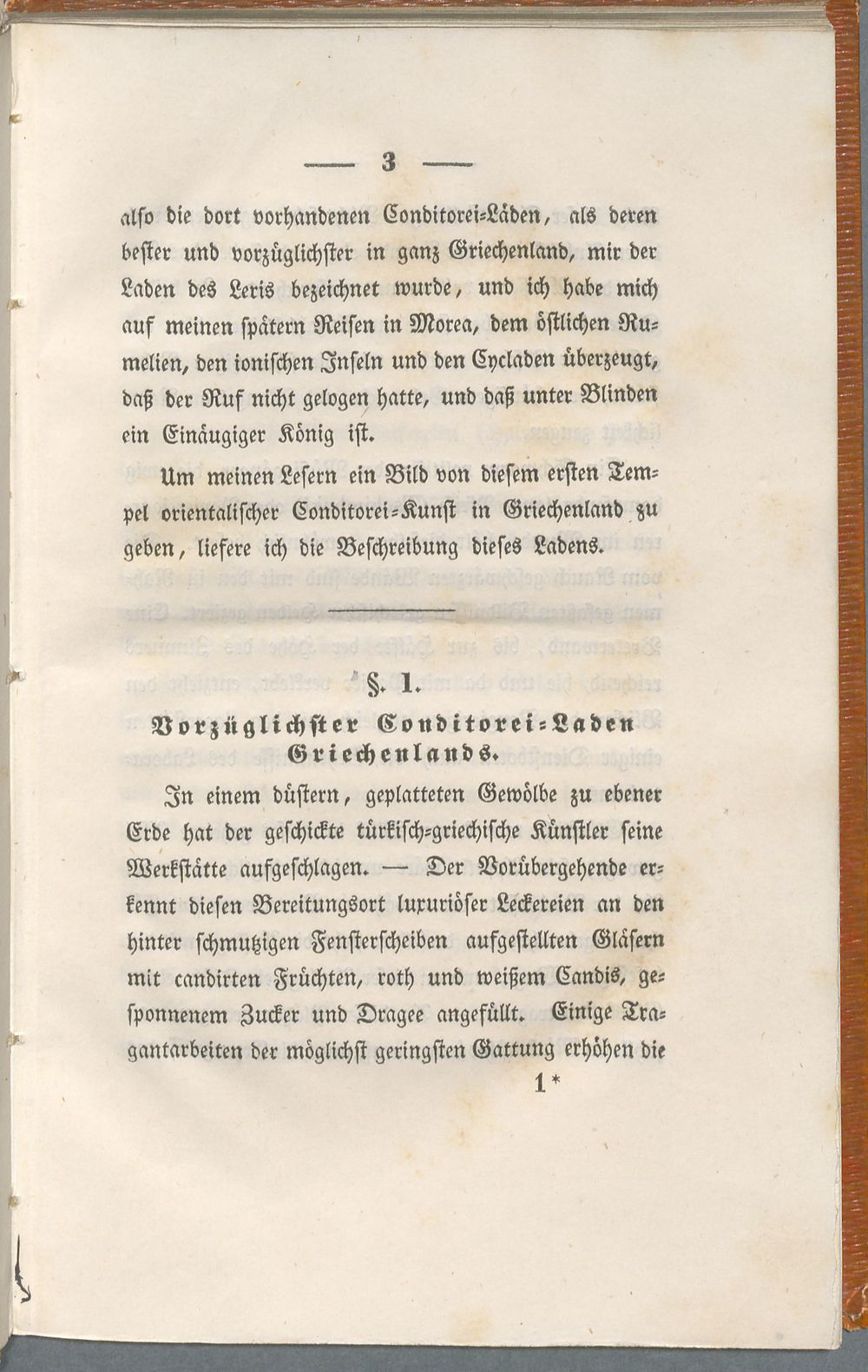 — 3 —

alſo die dort vorhandenen Conditorei-Läden, als deren beſter und vorzüglichſter in ganz Griechenland, mir der Laden des Leris bezeichnet wurde, und ich habe mich auf meinen ſpätern Reiſen in Morea, dem öſtlichen Rumelien, den ioniſchen Inſeln und den Cycladen überzeugt, daß der Ruf nicht gelogen hatte, und daß unter Blinden ein Einäugiger König iſt.

Um meinen Leſern ein Bild von dieſem erſten Tempel orientaliſcher Conditorei-Kunſt in Griechenland zu geben, liefere ich die Beſchreibung dieſes Ladens.

§. 1.
Vorzüglichſter Conditorei-Laden Griechenlands.

In einem düſtern, geplatteten Gewölbe zu ebener Erde hat der geſchickte türkiſch-griechiſche Künſtler ſeine Werkſtätte aufgeſchlagen. — Der Vorübergehende erkennt dieſen Bereitungsort luxuriöſer Leckereien an den hinter ſchmutzigen Fenſterſcheiben aufgeſtellten Gläſern mit candirten Früchten, roth und weißem Candis, geſponnenem Zucker und Dragee angefüllt. Einige Tragantarbeiten der möglichſt geringſten Gattung erhöhen die

1*